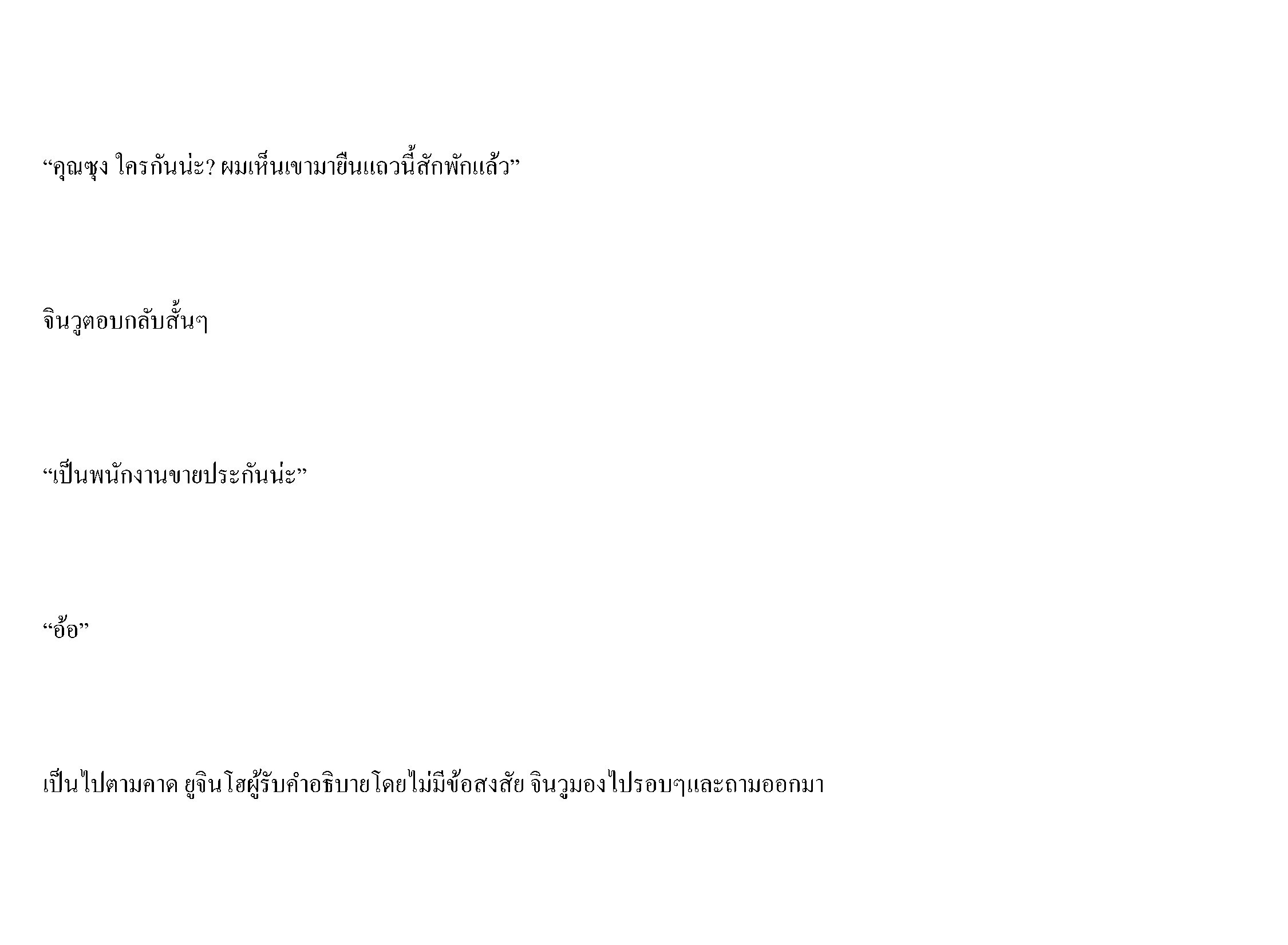 “คุณซุง ใครกันน่ะ? ผมเห็นเขามายืนแถวนี้สักพักแล้ว”

จินวูตอบกลับสั้นๆ

“เป็นพนักงานขายประกันน่ะ”

“อ้อ”

เป็นไปตามคาด ยูจินโฮผู้รับคำอธิบายโดยไม่มีข้อสงสัย จินวูมองไปรอบๆและถามออกมา